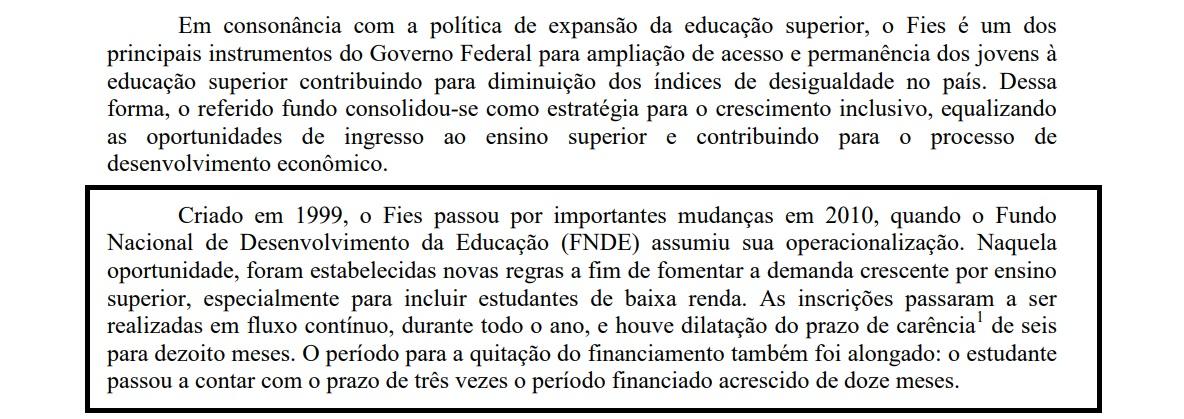 Em consonância com a política de expansão da educação superior, o Fies é um dos principais instrumentos do Governo Federal para ampliação de acesso e permanência dos jovens à educação superior contribuindo para diminuição dos índices de desigualdade no país. Dessa forma, o referido fundo consolidou-se como estratégia para o crescimento inclusivo, equalizando as oportunidades de ingresso ao ensino superior e contribuindo para o processo de desenvolvimento econômico.

Criado em 1999, o Fies passou por importantes mudanças em 2010, quando o Fundo Nacional de Desenvolvimento da Educação (FNDE) assumiu sua operacionalização. Naquela oportunidade, foram estabelecidas novas regras a fim de fomentar a demanda crescente por ensino superior, especialmente para incluir estudantes de baixa renda. As inscrições passaram a ser realizadas em fluxo contínuo, durante todo o ano, e houve dilatação do prazo de carência$^1$ de seis para dezoito meses. O período para a quitação do financiamento também foi alongado: o estudante passou a contar com o prazo de três vezes o período financiado acrescido de doze meses.